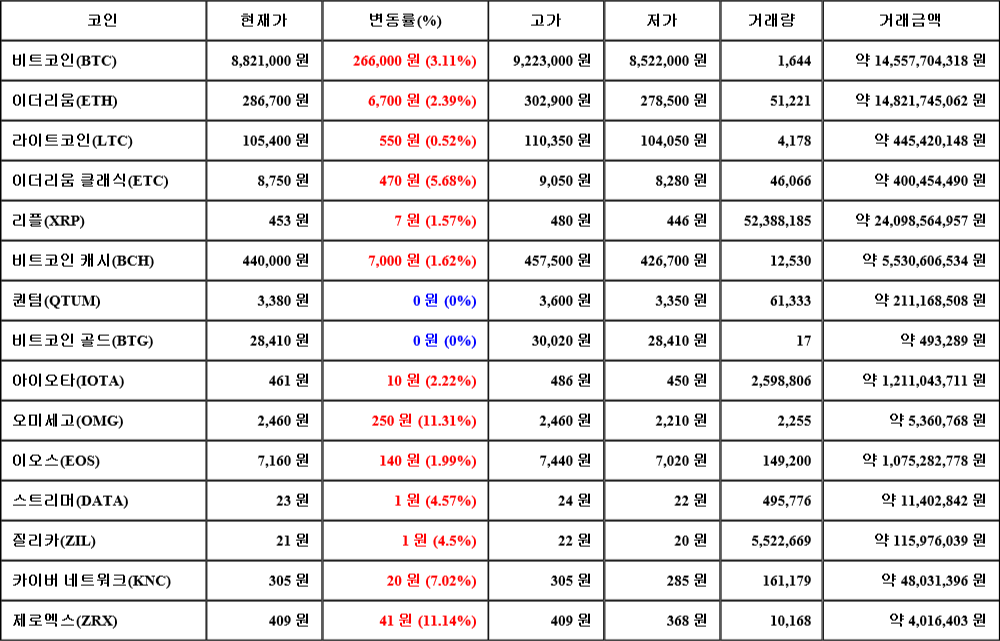 | 코인 | 현재가 | 변동률(%) | 고가 | 저가 | 거래량 | 거래금액 |
|---|---|---|---|---|---|---|
| 비트코인(BTC) | 8,821,000 원 | 266,000 원 (3.11%) | 9,223,000 원 | 8,522,000 원 | 1,644 | 약 14,557,704,318 원 |
| 이더리움(ETH) | 286,700 원 | 6,700 원 (2.39%) | 302,900 원 | 278,500 원 | 51,221 | 약 14,821,745,062 원 |
| 라이트코인(LTC) | 105,400 원 | 550 원 (0.52%) | 110,350 원 | 104,050 원 | 4,178 | 약 445,420,148 원 |
| 이더리움 클래식(ETC) | 8,750 원 | 470 원 (5.68%) | 9,050 원 | 8,280 원 | 46,066 | 약 400,454,490 원 |
| 리플(XRP) | 453 원 | 7 원 (1.57%) | 480 원 | 446 원 | 52,388,185 | 약 24,098,564,957 원 |
| 비트코인 캐시(BCH) | 440,000 원 | 7,000 원 (1.62%) | 457,500 원 | 426,700 원 | 12,530 | 약 5,530,606,534 원 |
| 퀀텀(QTUM) | 3,380 원 | 0 원 (0%) | 3,600 원 | 3,350 원 | 61,333 | 약 211,168,508 원 |
| 비트코인 골드(BTG) | 28,410 원 | 0 원 (0%) | 30,020 원 | 28,410 원 | 17 | 약 493,289 원 |
| 아이오타(IOTA) | 461 원 | 10 원 (2.22%) | 486 원 | 450 원 | 2,598,806 | 약 1,211,043,711 원 |
| 오미세고(OMG) | 2,460 원 | 250 원 (11.31%) | 2,460 원 | 2,210 원 | 2,255 | 약 5,360,768 원 |
| 이오스(EOS) | 7,160 원 | 140 원 (1.99%) | 7,440 원 | 7,020 원 | 149,200 | 약 1,075,282,778 원 |
| 스트리머(DATA) | 23 원 | 1 원 (4.57%) | 24 원 | 22 원 | 495,776 | 약 11,402,842 원 |
| 질리카(ZIL) | 21 원 | 1 원 (4.5%) | 22 원 | 20 원 | 5,522,669 | 약 115,976,039 원 |
| 카이버 네트워크(KNC) | 305 원 | 20 원 (7.02%) | 305 원 | 285 원 | 161,179 | 약 48,031,396 원 |
| 제로엑스(ZRX) | 409 원 | 41 원 (11.14%) | 409 원 | 368 원 | 10,168 | 약 4,016,403 원 |